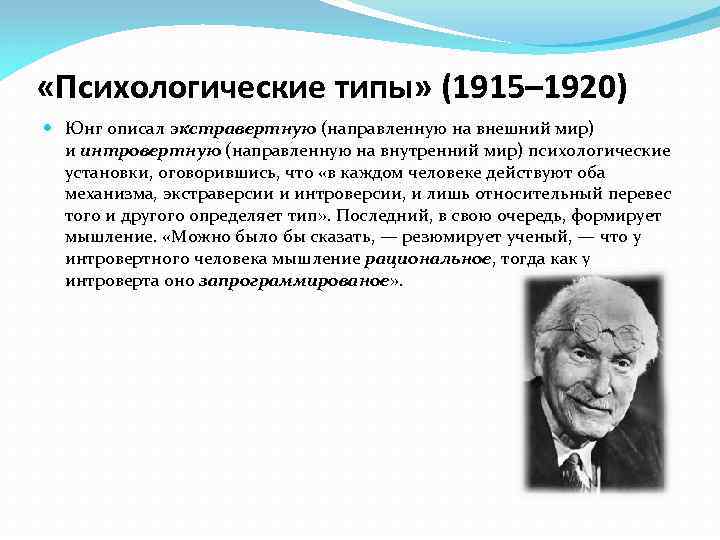 «Психологические типы» (1915–1920)

Юнг описал экстравертную (направленную на внешний мир) и интровертную (направленную на внутренний мир) психологические установки, оговорившись, что «в каждом человеке действуют оба механизма, экстраверсии и интроверсии, и лишь относительный перевес того и другого определяет тип». Последний, в свою очередь, формирует мышление. «Можно было бы сказать, — резюмирует ученый, — что у интровертного человека мышление рациональное, тогда как у интроверта оно запрограммированое».